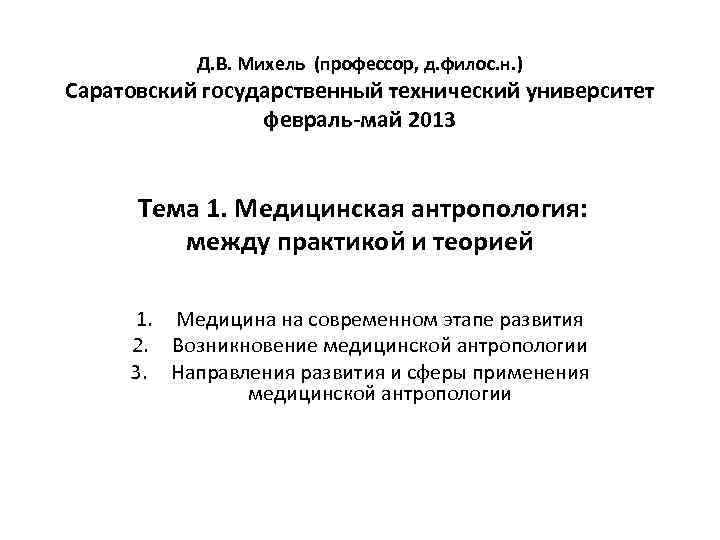 Д.В. Михель (профессор, д.филос.н.)
Саратовский государственный технический университет
февраль-май 2013

Тема 1. Медицинская антропология: между практикой и теорией

1. Медицина на современном этапе развития
2. Возникновение медицинской антропологии
3. Направления развития и сферы применения медицинской антропологии